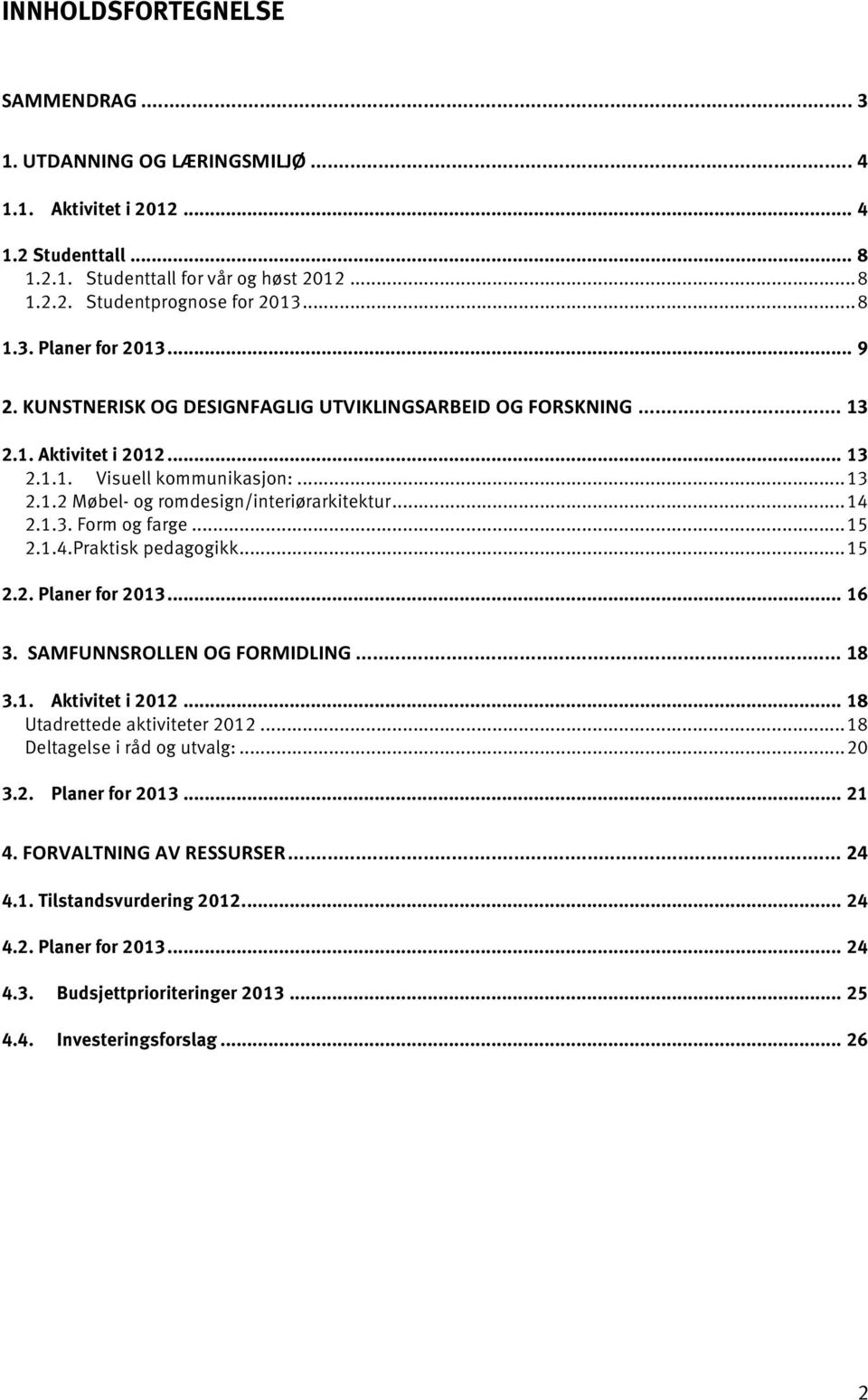 INNHOLDSFORTEGNELSE

SAMMENDRAG ... 3

1. UTDANNING OG LÆRINGSMILJØ ... 4

1.1. Aktivitet i 2012 ... 4

1.2 Studenttall ... 8
1.2.1. Studenttall for vår og høst 2012 ... 8
1.2.2. Studentprognose for 2013 ... 8

1.3. Planer for 2013 ... 9

2. KUNSTNERISK OG DESIGNFAGLIG UTVIKLINGSARBEID OG FORSKNING ... 13

2.1. Aktivitet i 2012 ... 13
2.1.1. Visuell kommunikasjon: ... 13
2.1.2 Møbel- og romdesign/interiørarkitektur ... 14
2.1.3. Form og farge ... 15
2.1.4.Praktisk pedagogikk ... 15

2.2. Planer for 2013 ... 16

3. SAMFUNNSROLLEN OG FORMIDLING ... 18

3.1. Aktivitet i 2012 ... 18
Utadrettede aktiviteter 2012 ... 18
Deltagelse i råd og utvalg: ... 20

3.2. Planer for 2013 ... 21

4. FORVALTNING AV RESSURSER ... 24

4.1. Tilstandsvurdering 2012 ... 24

4.2. Planer for 2013 ... 24

4.3. Budsjettprioriteringer 2013 ... 25

4.4. Investeringsforslag ... 26

2